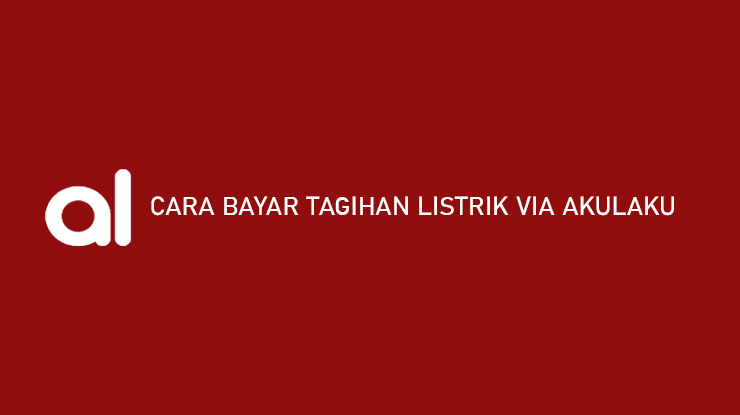 al

CARA BAYAR TAGIHAN LISTRIK VIA AKULAKU